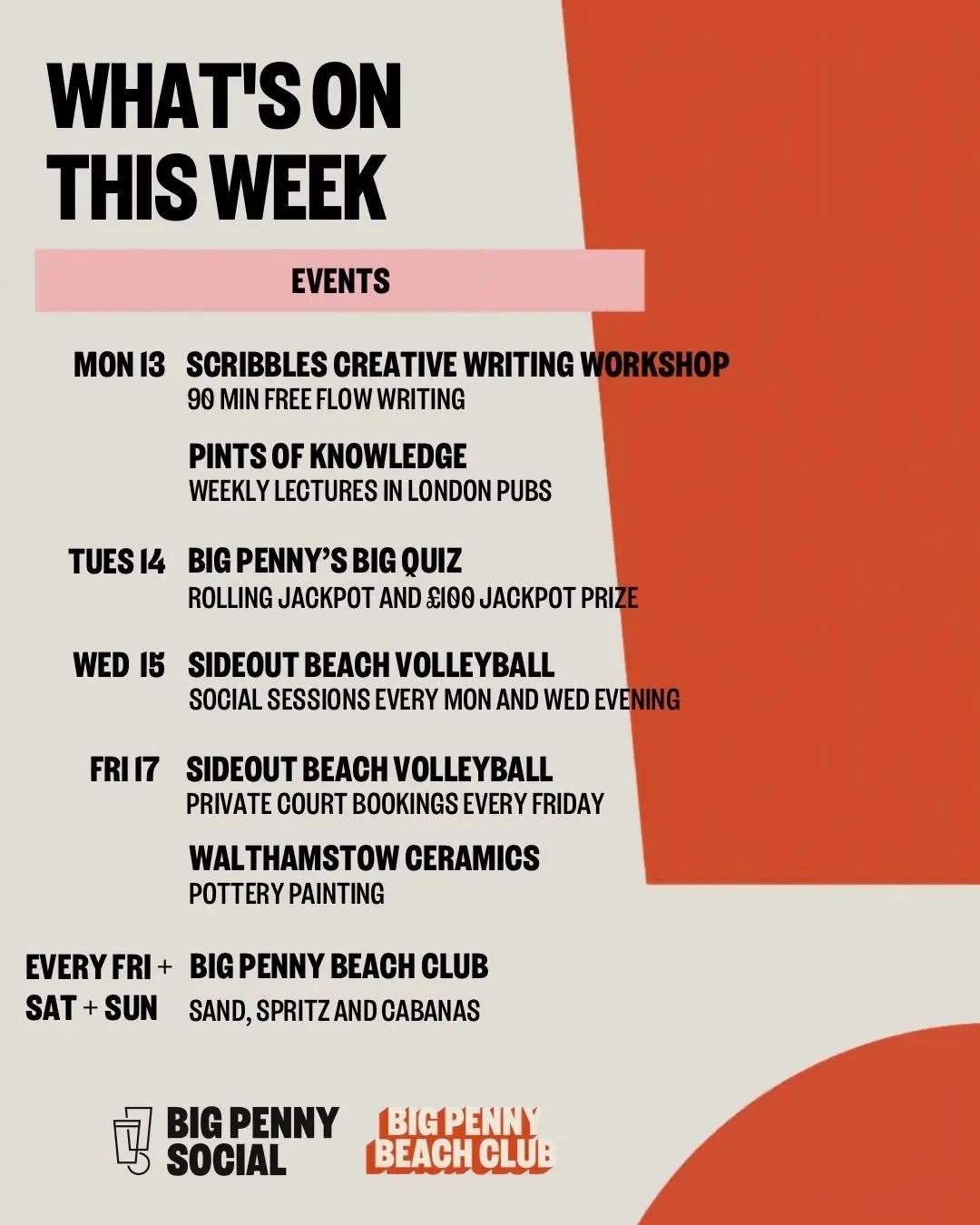 WHAT'S ON THIS WEEK

EVENTS

MON 13 SCRIBBLES CREATIVE WRITING WORKSHOP
90 MIN FREE FLOW WRITING

PINTS OF KNOWLEDGE
WEEKLY LECTURES IN LONDON PUBS

TUES 14 BIG PENNY'S BIG QUIZ
ROLLING JACKPOT AND £100 JACKPOT PRIZE

WED 15 SIDEOUT BEACH VOLLEYBALL
SOCIAL SESSIONS EVERY MON AND WED EVENING

FRI 17 SIDEOUT BEACH VOLLEYBALL
PRIVATE COURT BOOKINGS EVERY FRIDAY

WALTHAMSTOW CERAMICS
POTTERY PAINTING

EVERY FRI + SAT + SUN BIG PENNY BEACH CLUB
SAND, SPRITZ AND CABANAS

BIG PENNY SOCIAL

BIG PENNY BEACH CLUB